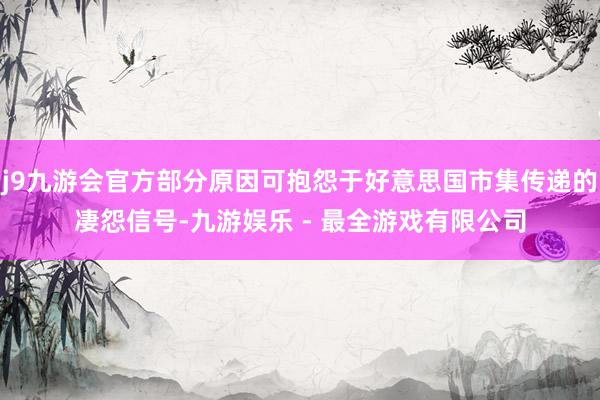 j9九游会官方部分原因可抱怨于好意思国市集传递的凄怨信号-九游娱乐 - 最全游戏有限公司